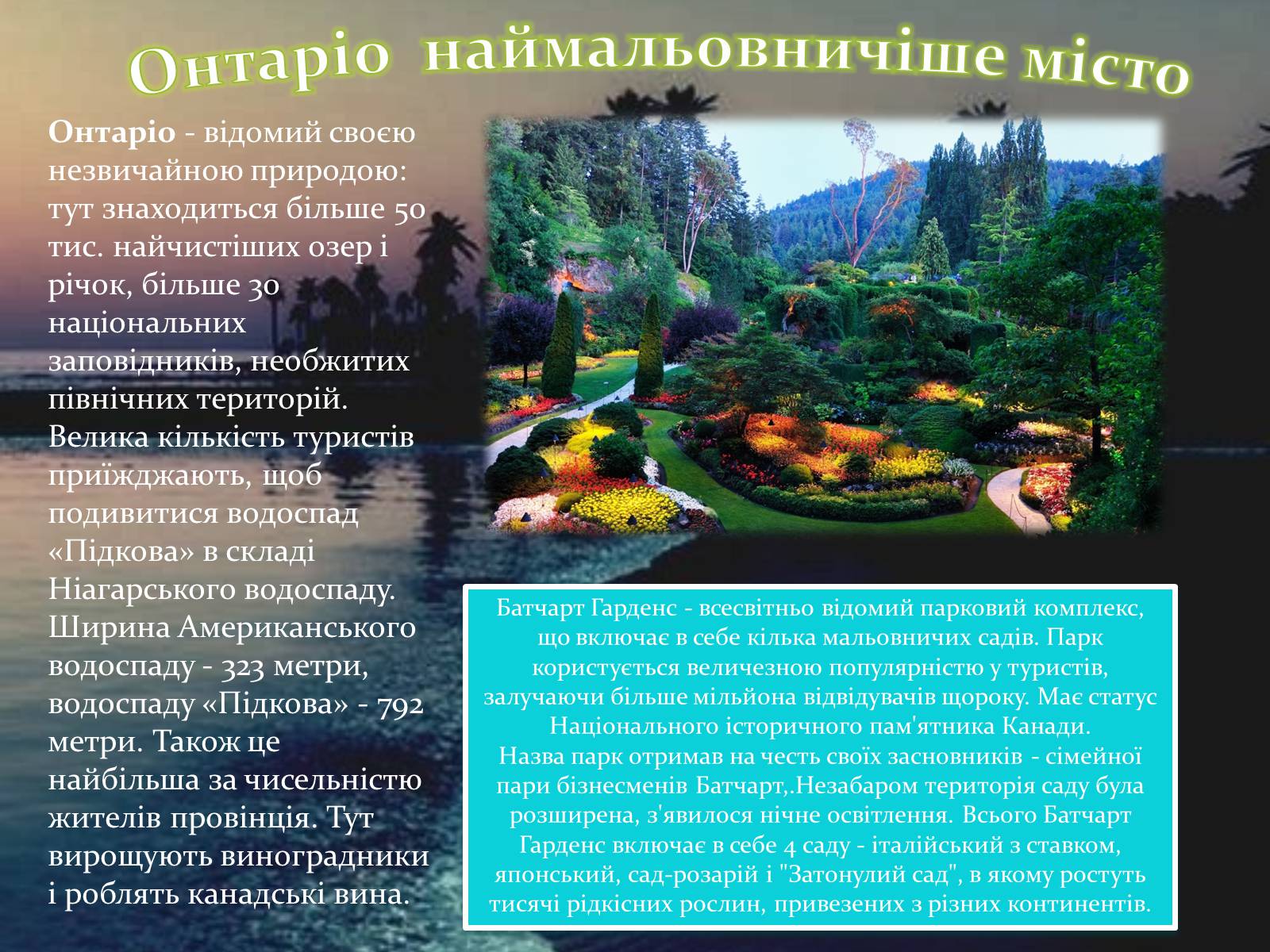 Онтаріо  наймальовничіше місто

Онтаріо - відомий своєю незвичайною природою: тут знаходиться більше 50 тис. найчистіших озер і річок, більше 30 національних заповідників, необжитих північних територій. Велика кількість туристів приїжджають, щоб подивитися водоспад «Підкова» в складі Ніагарського водоспаду. Ширина Американського водоспаду - 323 метри, водоспаду «Підкова» - 792 метри. Також це найбільша за чисельністю жителів провінція. Тут вирощують виноградники і роблять канадські вина.

Батчарт Гарденс - всесвітньо відомий парковий комплекс, що включає в себе кілька мальовничих садів. Парк користується величезною популярністю у туристів, залучаючи більше мільйона відвідувачів щороку. Має статус Національного історичного пам'ятника Канади.
Назва парк отримав на честь своїх засновників - сімейної пари бізнесменів Батчарт,.Незабаром територія саду була розширена, з'явилося нічне освітлення. Всього Батчарт Гарденс включає в себе 4 саду - італійський з ставком, японський, сад-розарій і "Затонулий сад", в якому ростуть тисячі рідкісних рослин, привезених з різних континентів.